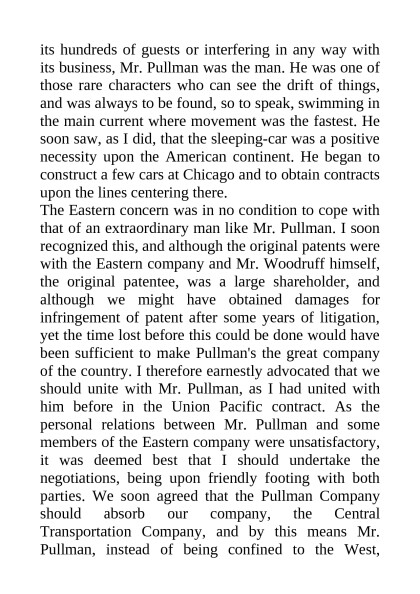 its hundreds of guests or interfering in any way with its business, Mr. Pullman was the man. He was one of those rare characters who can see the drift of things, and was always to be found, so to speak, swimming in the main current where movement was the fastest. He soon saw, as I did, that the sleeping-car was a positive necessity upon the American continent. He began to construct a few cars at Chicago and to obtain contracts upon the lines centering there.

The Eastern concern was in no condition to cope with that of an extraordinary man like Mr. Pullman. I soon recognized this, and although the original patents were with the Eastern company and Mr. Woodruff himself, the original patentee, was a large shareholder, and although we might have obtained damages for infringement of patent after some years of litigation, yet the time lost before this could be done would have been sufficient to make Pullman's the great company of the country. I therefore earnestly advocated that we should unite with Mr. Pullman, as I had united with him before in the Union Pacific contract. As the personal relations between Mr. Pullman and some members of the Eastern company were unsatisfactory, it was deemed best that I should undertake the negotiations, being upon friendly footing with both parties. We soon agreed that the Pullman Company should absorb our company, the Central Transportation Company, and by this means Mr. Pullman, instead of being confined to the West,